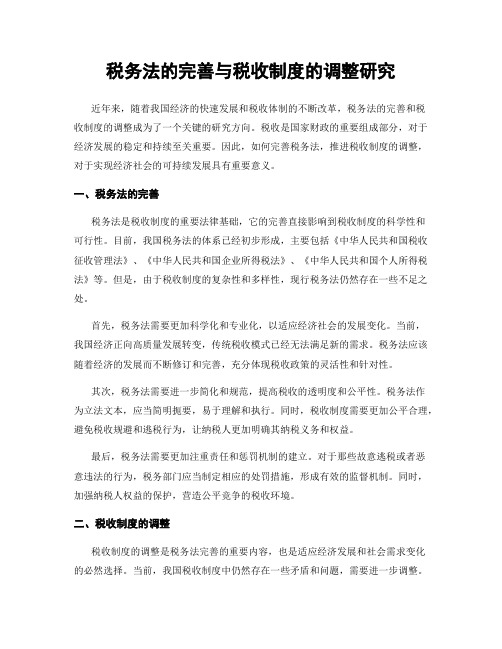 税务法的完善与税收制度的调整研究

近年来，随着我国经济的快速发展和税收体制的不断改革，税务法的完善和税收制度的调整成为了一个关键的研究方向。税收是国家财政的重要组成部分，对于经济发展的稳定和持续至关重要。因此，如何完善税务法，推进税收制度的调整，对于实现经济社会的可持续发展具有重要意义。

一、税务法的完善

税务法是税收制度的重要法律基础，它的完善直接影响到税收制度的科学性和可行性。目前，我国税务法的体系已经初步形成，主要包括《中华人民共和国税收征收管理法》、《中华人民共和国企业所得税法》、《中华人民共和国个人所得税法》等。但是，由于税收制度的复杂性和多样性，现行税务法仍然存在一些不足之处。

首先，税务法需要更加科学化和专业化，以适应经济社会的发展变化。当前，我国经济正向高质量发展转变，传统税收模式已经无法满足新的需求。税务法应该随着经济的发展而不断修订和完善，充分体现税收政策的灵活性和针对性。

其次，税务法需要进一步简化和规范，提高税收的透明度和公平性。税务法作为立法文本，应当简明扼要，易于理解和执行。同时，税收制度需要更加公平合理，避免税收规避和逃税行为，让纳税人更加明确其纳税义务和权益。

最后，税务法需要更加注重责任和惩罚机制的建立。对于那些故意逃税或者恶意违法的行为，税务部门应当制定相应的处罚措施，形成有效的监督机制。同时，加强纳税人权益的保护，营造公平竞争的税收环境。

二、税收制度的调整

税收制度的调整是税务法完善的重要内容，也是适应经济发展和社会需求变化的必然选择。当前，我国税收制度中仍然存在一些矛盾和问题，需要进一步调整。